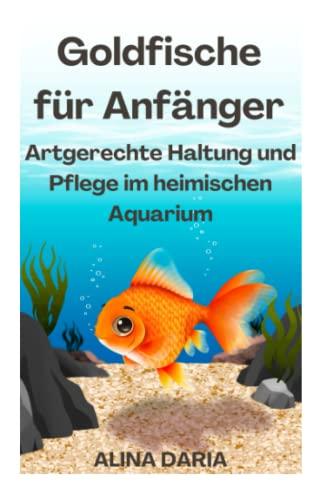 Goldfische für Anfänger

Artgerechte Haltung und Pflege im heimischen Aquarium

ALINA DARIA